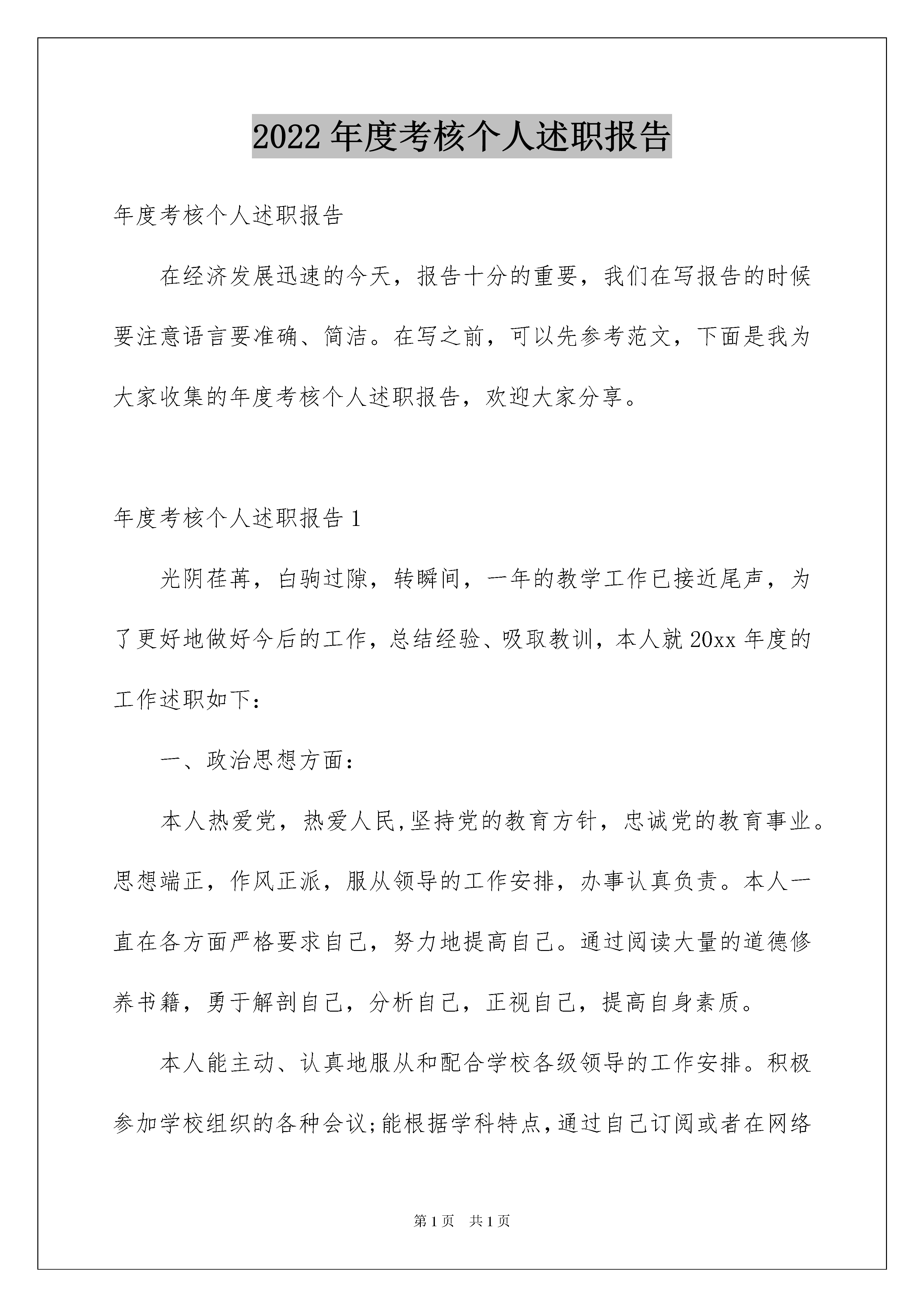 2022年度考核个人述职报告

年度考核个人述职报告

在经济发展迅速的今天，报告十分的重要，我们在写报告的时候要注意语言要准确、简洁。在写之前，可以先参考范文，下面是我为大家收集的年度考核个人述职报告，欢迎大家分享。

年度考核个人述职报告1

光阴荏苒，白驹过隙，转瞬间，一年的教学工作已接近尾声，为了更好地做好今后的工作，总结经验、吸取教训，本人就20xx年度的工作述职如下：

一、政治思想方面：

本人热爱党，热爱人民,坚持党的教育方针，忠诚党的教育事业。思想端正，作风正派，服从领导的工作安排，办事认真负责。本人一直在各方面严格要求自己，努力地提高自己。通过阅读大量的道德修养书籍，勇于解剖自己，分析自己，正视自己，提高自身素质。

本人能主动、认真地服从和配合学校各级领导的工作安排。积极参加学校组织的各种会议;能根据学科特点,通过自己订阅或者在网络

第1页 共1页